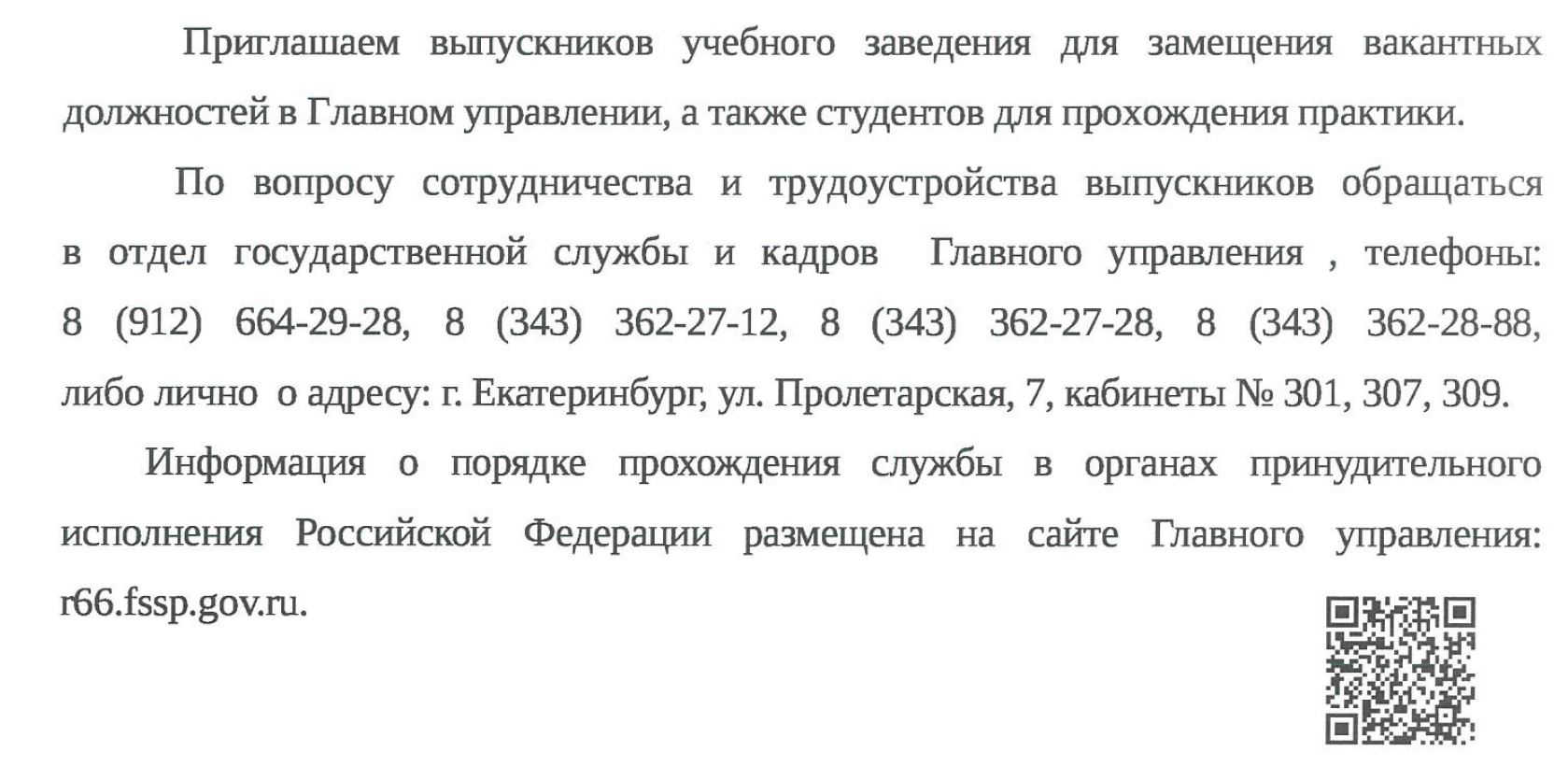 Приглашаем выпускников учебного заведения для замещения вакантных должностей в Главном управлении, а также студентов для прохождения практики.

По вопросу сотрудничества и трудоустройства выпускников обращаться в отдел государственной службы и кадров Главного управления , телефоны: 8 (912) 664-29-28, 8 (343) 362-27-12, 8 (343) 362-27-28, 8 (343) 362-28-88, либо лично о адресу: г. Екатеринбург, ул. Пролетарская, 7, кабинеты № 301, 307, 309.

Информация о порядке прохождения службы в органах принудительного исполнения Российской Федерации размещена на сайте Главного управления: r66.fssp.gov.ru.